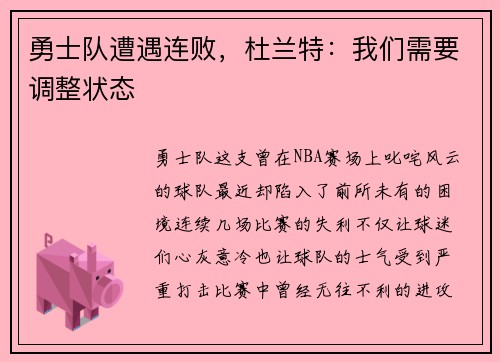 勇士队遭遇连败，杜兰特：我们需要调整状态

勇士队这支曾在NBA赛场上叱咤风云的球队最近却陷入了前所未有的困境连续几场比赛的失利不仅让球迷们心灰意冷也让球队的士气受到严重打击比赛中曾经无往不利的进攻